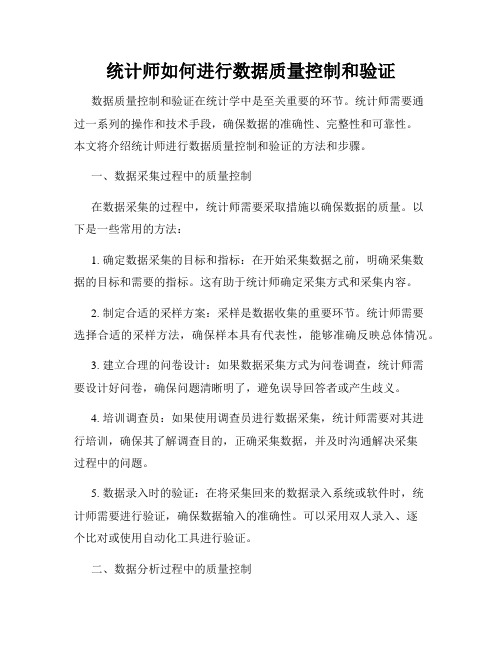 统计师如何进行数据质量控制和验证

数据质量控制和验证在统计学中是至关重要的环节。统计师需要通过一系列的操作和技术手段，确保数据的准确性、完整性和可靠性。本文将介绍统计师进行数据质量控制和验证的方法和步骤。

一、数据采集过程中的质量控制

在数据采集的过程中，统计师需要采取措施以确保数据的质量。以下是一些常用的方法：

1. 确定数据采集的目标和指标：在开始采集数据之前，明确采集数据的目标和需要的指标。这有助于统计师确定采集方式和采集内容。

2. 制定合适的采样方案：采样是数据收集的重要环节。统计师需要选择合适的采样方法，确保样本具有代表性，能够准确反映总体情况。

3. 建立合理的问卷设计：如果数据采集方式为问卷调查，统计师需要设计好问卷，确保问题清晰明了，避免误导回答者或产生歧义。

4. 培训调查员：如果使用调查员进行数据采集，统计师需要对其进行培训，确保其了解调查目的，正确采集数据，并及时沟通解决采集过程中的问题。

5. 数据录入时的验证：在将采集回来的数据录入系统或软件时，统计师需要进行验证，确保数据输入的准确性。可以采用双人录入、逐个比对或使用自动化工具进行验证。

二、数据分析过程中的质量控制